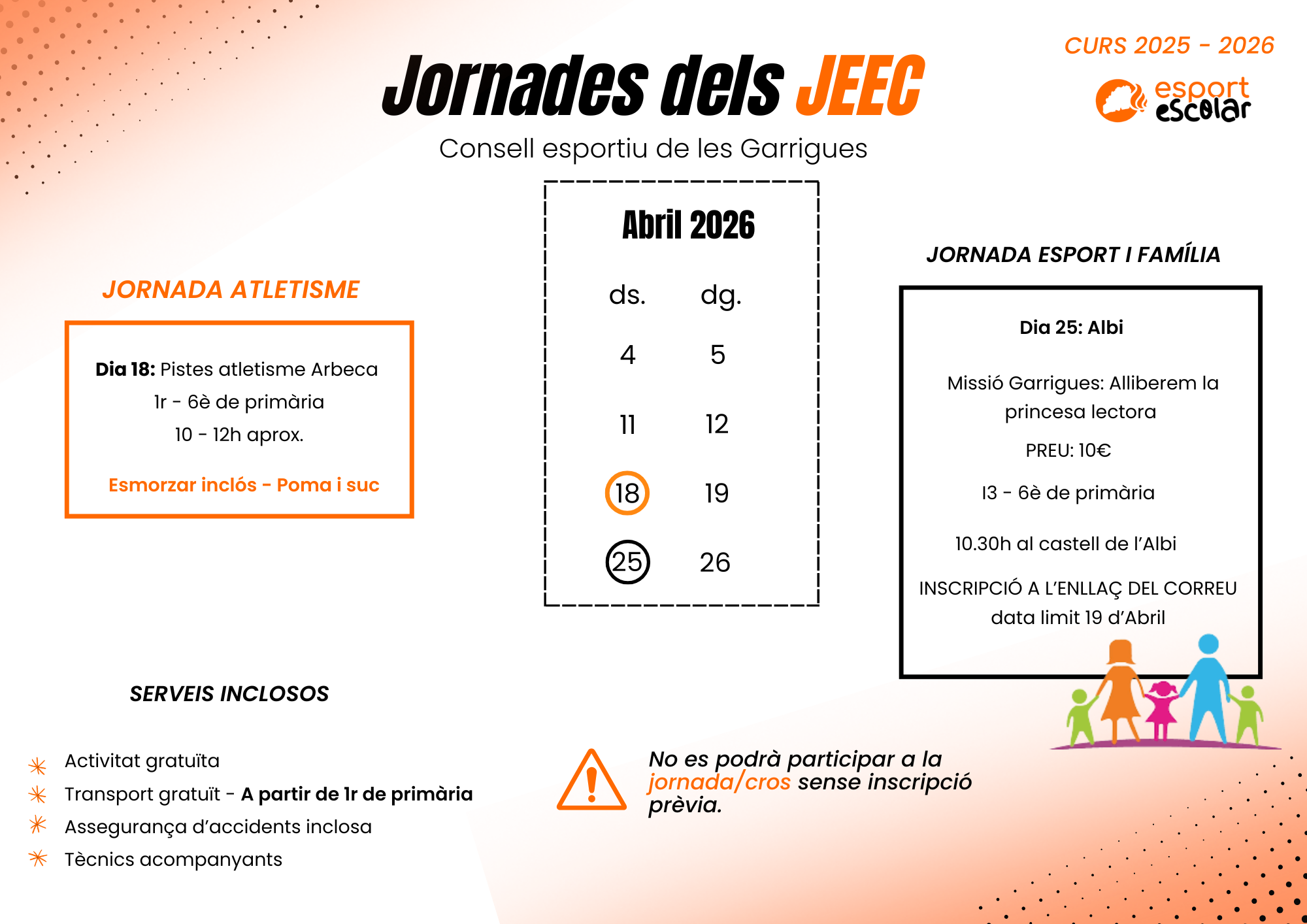 CURS 2025 - 2026

esport escolar

Jornades dels JEEC

Consell esportiu de les Garrigues

JORNADA ATLETISME

Dia 18: Pistes atletisme Arbeca
1r - 6è de primària
10 - 12h aprox.

Esmorzar inclós - Poma i suc

Abril 2026

| ds. | dg. |
|---|---|
| 4 | 5 |
| 11 | 12 |
| 18 | 19 |
| 25 | 26 |

JORNADA ESPORT I FAMÍLIA

Dia 25: Albi

Missió Garrigues: Alliberem la princesa lectora

PREU: 10€

I3 - 6è de primària

10.30h al castell de l'Albi

INSCRIPCIÓ A L'ENLLAÇ DEL CORREU
data limit 19 d'Abril

SERVEIS INCLOSOS

Activitat gratuïta
Transport gratuït - A partir de 1r de primària
Assegurança d'accidents inclosa
Tècnics acompanyants

No es podrà participar a la jornada/cros sense inscripció prèvia.